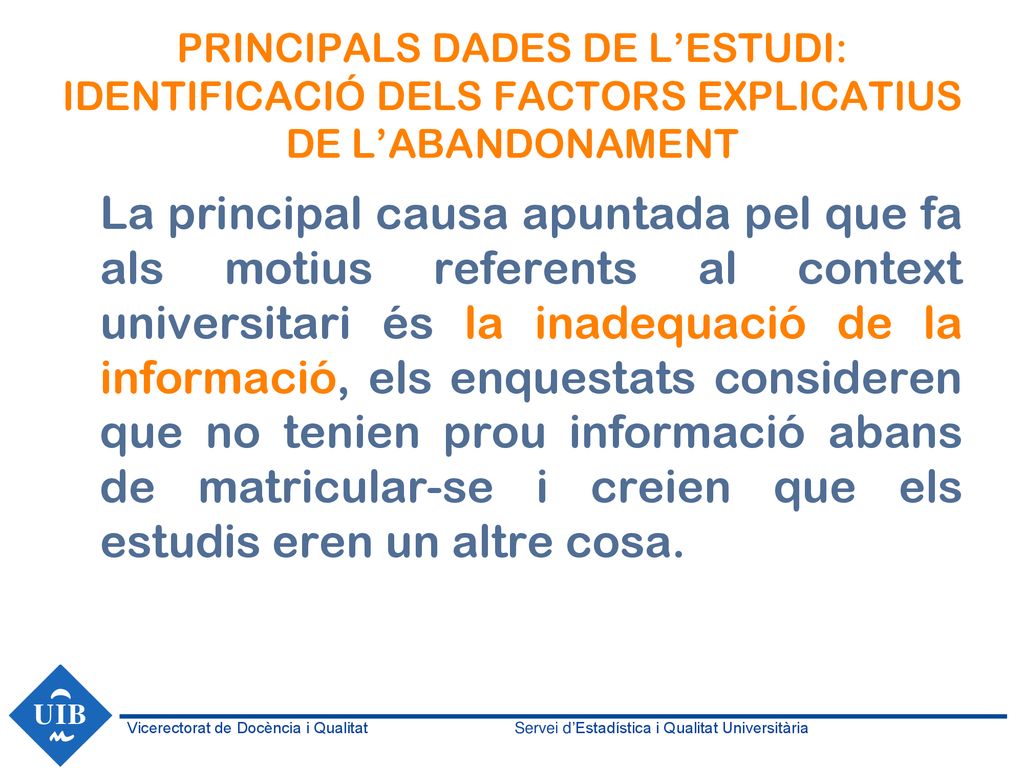 PRINCIPALS DADES DE L’ESTUDI: IDENTIFICACIÓ DELS FACTORS EXPLICATIUS DE L’ABANDONAMENT

La principal causa apuntada pel que fa als motius referents al context universitari és la inadequació de la informació, els enquestats consideren que no tenien prou informació abans de matricular-se i creien que els estudis eren un altre cosa.

UIB

Vicerectorat de Docència i Qualitat

Servei d’Estadística i Qualitat Universitària